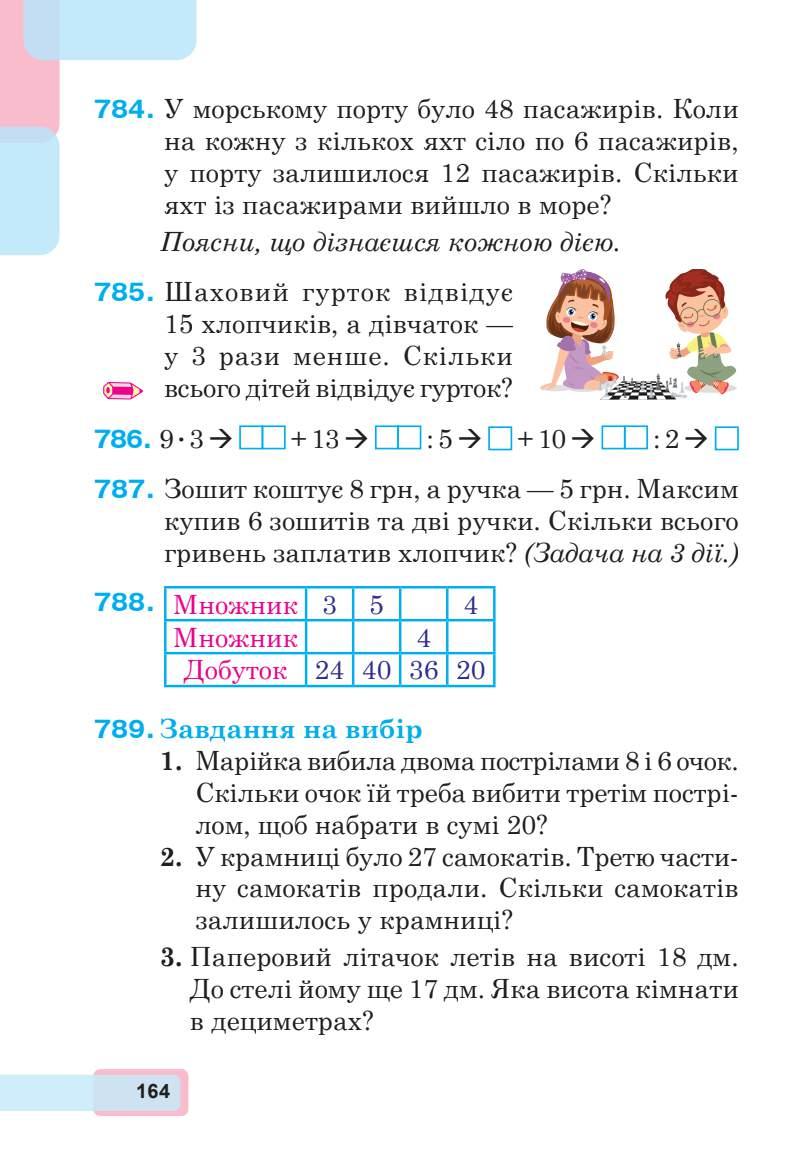 784. У морському порту було 48 пасажирів. Коли на кожну з кількох яхт сіло по 6 пасажирів, у порту залишилося 12 пасажирів. Скільки яхт із пасажирами вийшло в море?

Поясни, що дізнаєшся кожною дією.

785. Шаховий гурток відвідує 15 хлопчиків, а дівчаток — у 3 рази менше. Скільки всього дітей відвідує гурток?

786. $9 \cdot 3 \rightarrow \square\square + 13 \rightarrow \square\square : 5 \rightarrow \square + 10 \rightarrow \square\square : 2 \rightarrow \square$

787. Зошит коштує 8 грн, а ручка — 5 грн. Максим купив 6 зошитів та дві ручки. Скільки всього гривень заплатив хлопчик? (Задача на 3 дії.)

788.
| Множник | 3 | 5 |  | 4 |
|---|---|---|---|---|
| Множник |  |  | 4 |  |
| Добуток | 24 | 40 | 36 | 20 |

789. Завдання на вибір

1. Марійка вибила двома пострілами 8 і 6 очок. Скільки очок їй треба вибити третім пострілом, щоб набрати в сумі 20?

2. У крамниці було 27 самокатів. Третю частину самокатів продали. Скільки самокатів залишилось у крамниці?

3. Паперовий літачок летів на висоті 18 дм. До стелі йому ще 17 дм. Яка висота кімнати в дециметрах?

164